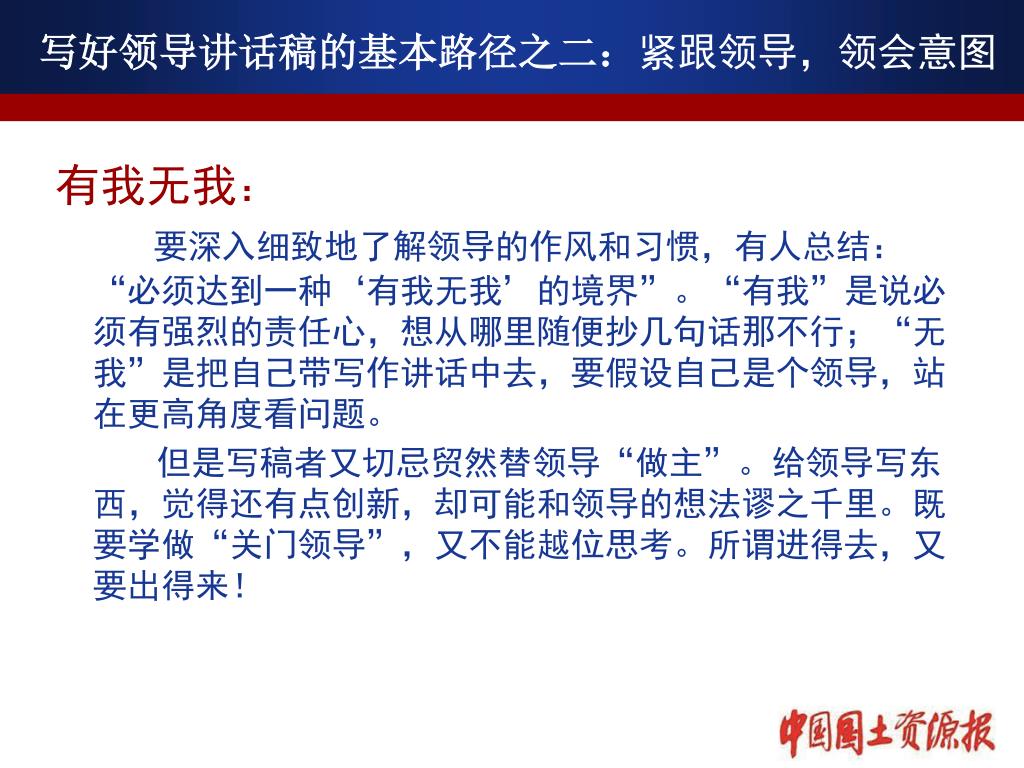 写好领导讲话稿的基本路径之二：紧跟领导，领会意图

有我无我：

要深入细致地了解领导的作风和习惯，有人总结：“必须达到一种‘有我无我’的境界”。“有我”是说必须有强烈的责任心，想从哪里随便抄几句话那不行；“无我”是把自己带写作讲话中去，要假设自己是个领导，站在更高角度看问题。

但是写稿者又切忌贸然替领导“做主”。给领导写东西，觉得还有点创新，却可能和领导的想法谬之千里。既要学做“关门领导”，又不能越位思考。所谓进得去，又要出得来！

中国国土资源报